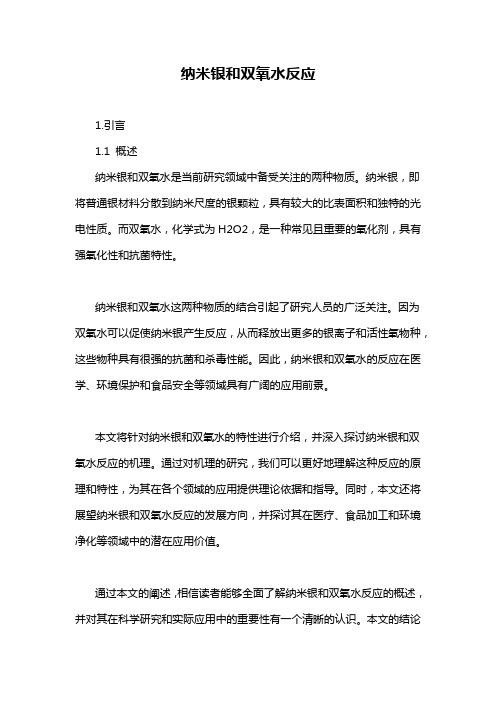 纳米银和双氧水反应

1.引言

1.1 概述

纳米银和双氧水是当前研究领域中备受关注的两种物质。纳米银，即将普通银材料分散到纳米尺度的银颗粒，具有较大的比表面积和独特的光电性质。而双氧水，化学式为 H2O2，是一种常见且重要的氧化剂，具有强氧化性和抗菌特性。

纳米银和双氧水这两种物质的结合引起了研究人员的广泛关注。因为双氧水可以促使纳米银产生反应，从而释放出更多的银离子和活性氧物种，这些物种具有很强的抗菌和杀毒性能。因此，纳米银和双氧水的反应在医学、环境保护和食品安全等领域具有广阔的应用前景。

本文将针对纳米银和双氧水的特性进行介绍，并深入探讨纳米银和双氧水反应的机理。通过对机理的研究，我们可以更好地理解这种反应的原理和特性，为其在各个领域的应用提供理论依据和指导。同时，本文还将展望纳米银和双氧水反应的发展方向，并探讨其在医疗、食品加工和环境净化等领域中的潜在应用价值。

通过本文的阐述，相信读者能够全面了解纳米银和双氧水反应的概述，并对其在科学研究和实际应用中的重要性有一个清晰的认识。本文的结论